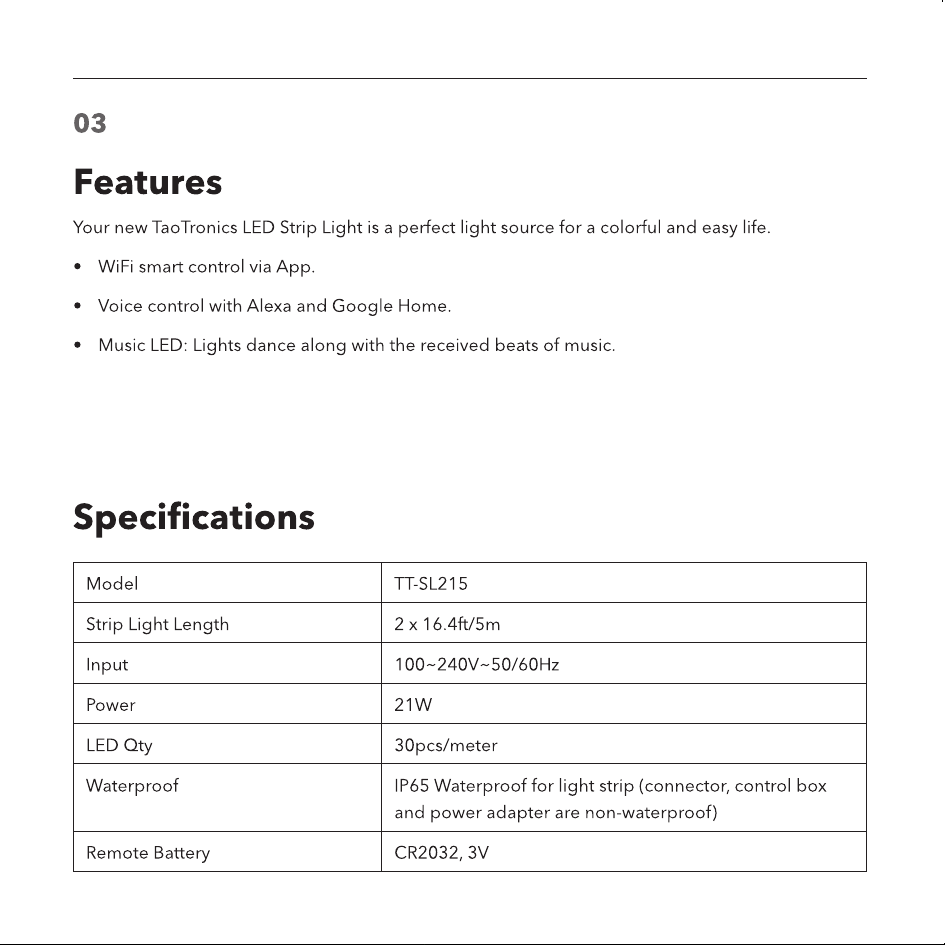 03

Features

Your new TaoTronics LED Strip Light is a perfect light source for a colorful and easy life.

• WiFi smart control via App.
• Voice control with Alexa and Google Home.
• Music LED: Lights dance along with the received beats of music.

Specifications

| Model | TT-SL215 |
|---|---|
| Strip Light Length | 2 x 16.4ft/5m |
| Input | 100~240V~50/60Hz |
| Power | 21W |
| LED Qty | 30pcs/meter |
| Waterproof | IP65 Waterproof for light strip (connector, control box and power adapter are non-waterproof) |
| Remote Battery | CR2032, 3V |